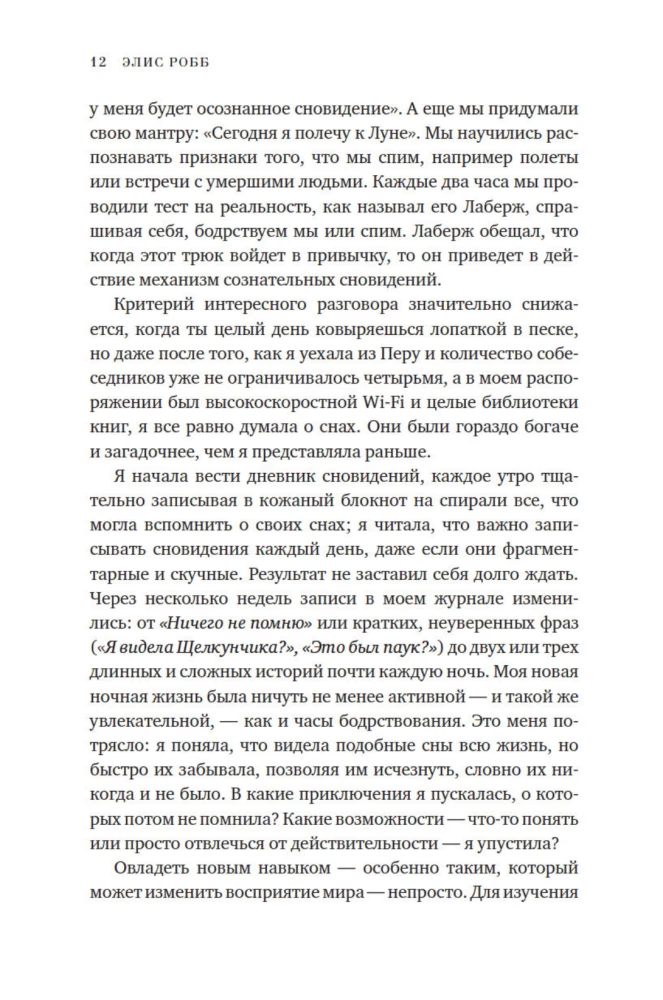 12 ЭЛИС РОББ

у меня будет осознанное сновидение». А еще мы придумали свою мантру: «Сегодня я полечу к Луне». Мы научились распознавать признаки того, что мы спим, например полеты или встречи с умершими людьми. Каждые два часа мы проводили тест на реальность, как называл его Лаберж, спрашивая себя, бодрствуем мы или спим. Лаберж обещал, что когда этот трюк войдет в привычку, то он приведет в действие механизм сознательных сновидений.

Критерий интересного разговора значительно снижается, когда ты целый день ковыряешься лопаткой в песке, но даже после того, как я уехала из Перу и количество собеседников уже не ограничивалось четырьмя, а в моем распоряжении был высокоскоростной Wi-Fi и целые библиотеки книг, я все равно думала о снах. Они были гораздо богаче и загадочнее, чем я представляла раньше.

Я начала вести дневник сновидений, каждое утро тщательно записывая в кожаный блокнот на спирали все, что могла вспомнить о своих снах; я читала, что важно записывать сновидения каждый день, даже если они фрагментарные и скучные. Результат не заставил себя долго ждать. Через несколько недель записи в моем журнале изменились: от «Ничего не помню» или кратких, неуверенных фраз («Я видела Щелкунчика?», «Это был паук?») до двух или трех длинных и сложных историй почти каждую ночь. Моя новая ночная жизнь была ничуть не менее активной — и такой же увлекательной, — как и часы бодрствования. Это меня потрясло: я поняла, что видела подобные сны всю жизнь, но быстро их забывала, позволяя им исчезнуть, словно их никогда и не было. В какие приключения я пускалась, о которых потом не помнила? Какие возможности — что-то понять или просто отвлечься от действительности — я упустила?

Овладеть новым навыком — особенно таким, который может изменить восприятие мира — непросто. Для изучения